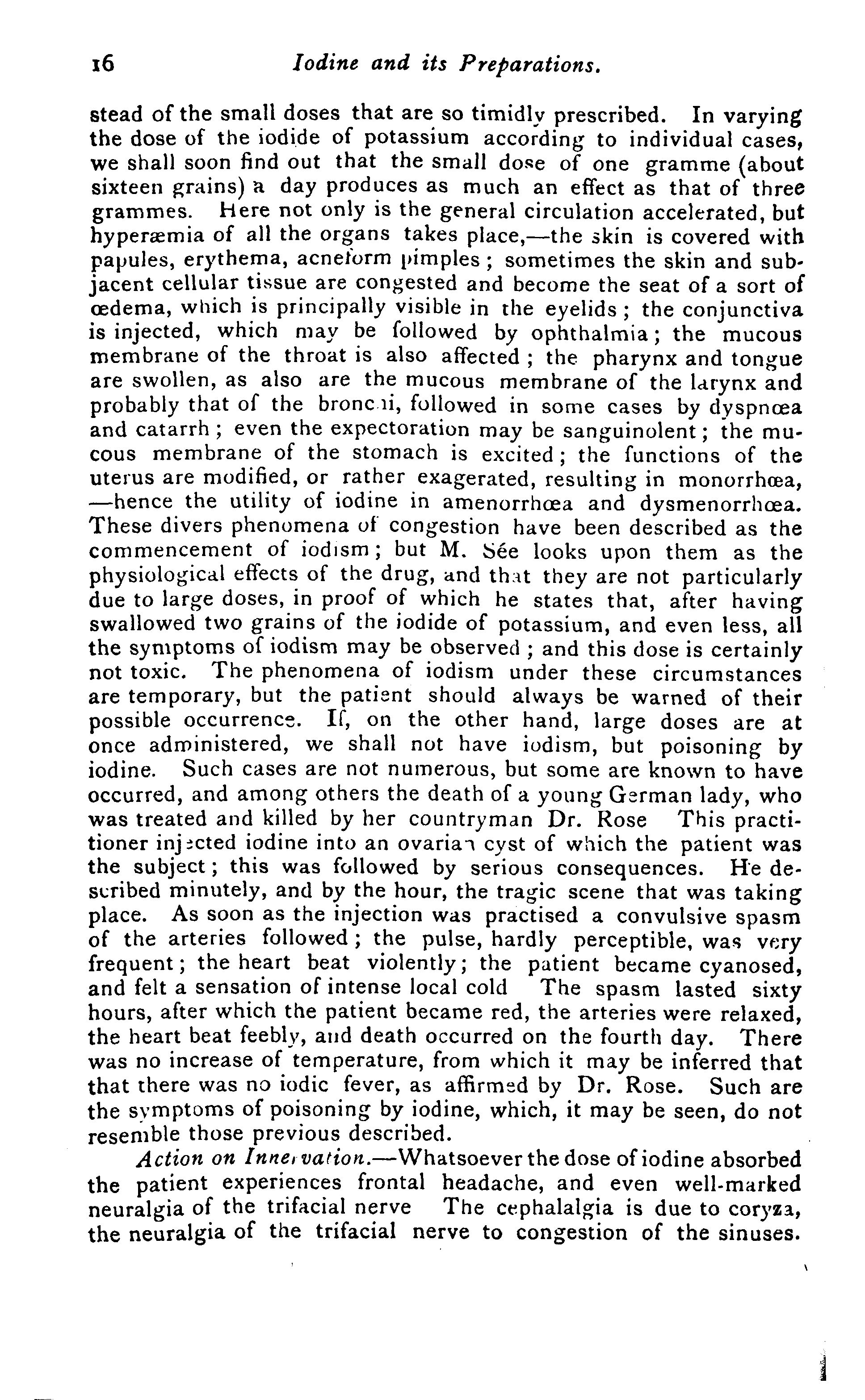 16 Iodine and its Preparations.

stead of the small doses that are so timidly prescribed. In varying the dose of the iodide of potassium according to individual cases, we shall soon find out that the small dose of one gramme (about sixteen grains) a day produces as much an effect as that of three grammes. Here not only is the general circulation accelerated, but hyperæmia of all the organs takes place,—the skin is covered with papules, erythema, acneform pimples; sometimes the skin and subjacent cellular tissue are congested and become the seat of a sort of œdema, which is principally visible in the eyelids; the conjunctiva is injected, which may be followed by ophthalmia; the mucous membrane of the throat is also affected; the pharynx and tongue are swollen, as also are the mucous membrane of the larynx and probably that of the bronchi, followed in some cases by dyspnœa and catarrh; even the expectoration may be sanguinolent; the mucous membrane of the stomach is excited; the functions of the uterus are modified, or rather exagerated, resulting in monorrhœa, —hence the utility of iodine in amenorrhœa and dysmenorrhœa. These divers phenomena of congestion have been described as the commencement of iodism; but M. Sée looks upon them as the physiological effects of the drug, and that they are not particularly due to large doses, in proof of which he states that, after having swallowed two grains of the iodide of potassium, and even less, all the symptoms of iodism may be observed; and this dose is certainly not toxic. The phenomena of iodism under these circumstances are temporary, but the patient should always be warned of their possible occurrence. If, on the other hand, large doses are at once administered, we shall not have iodism, but poisoning by iodine. Such cases are not numerous, but some are known to have occurred, and among others the death of a young German lady, who was treated and killed by her countryman Dr. Rose This practitioner injected iodine into an ovarian cyst of which the patient was the subject; this was followed by serious consequences. He described minutely, and by the hour, the tragic scene that was taking place. As soon as the injection was practised a convulsive spasm of the arteries followed; the pulse, hardly perceptible, was very frequent; the heart beat violently; the patient became cyanosed, and felt a sensation of intense local cold The spasm lasted sixty hours, after which the patient became red, the arteries were relaxed, the heart beat feebly, and death occurred on the fourth day. There was no increase of temperature, from which it may be inferred that that there was no iodic fever, as affirmed by Dr. Rose. Such are the symptoms of poisoning by iodine, which, it may be seen, do not resemble those previous described.

Action on Innervation.—Whatsoever the dose of iodine absorbed the patient experiences frontal headache, and even well-marked neuralgia of the trifacial nerve The cephalalgia is due to coryza, the neuralgia of the trifacial nerve to congestion of the sinuses.